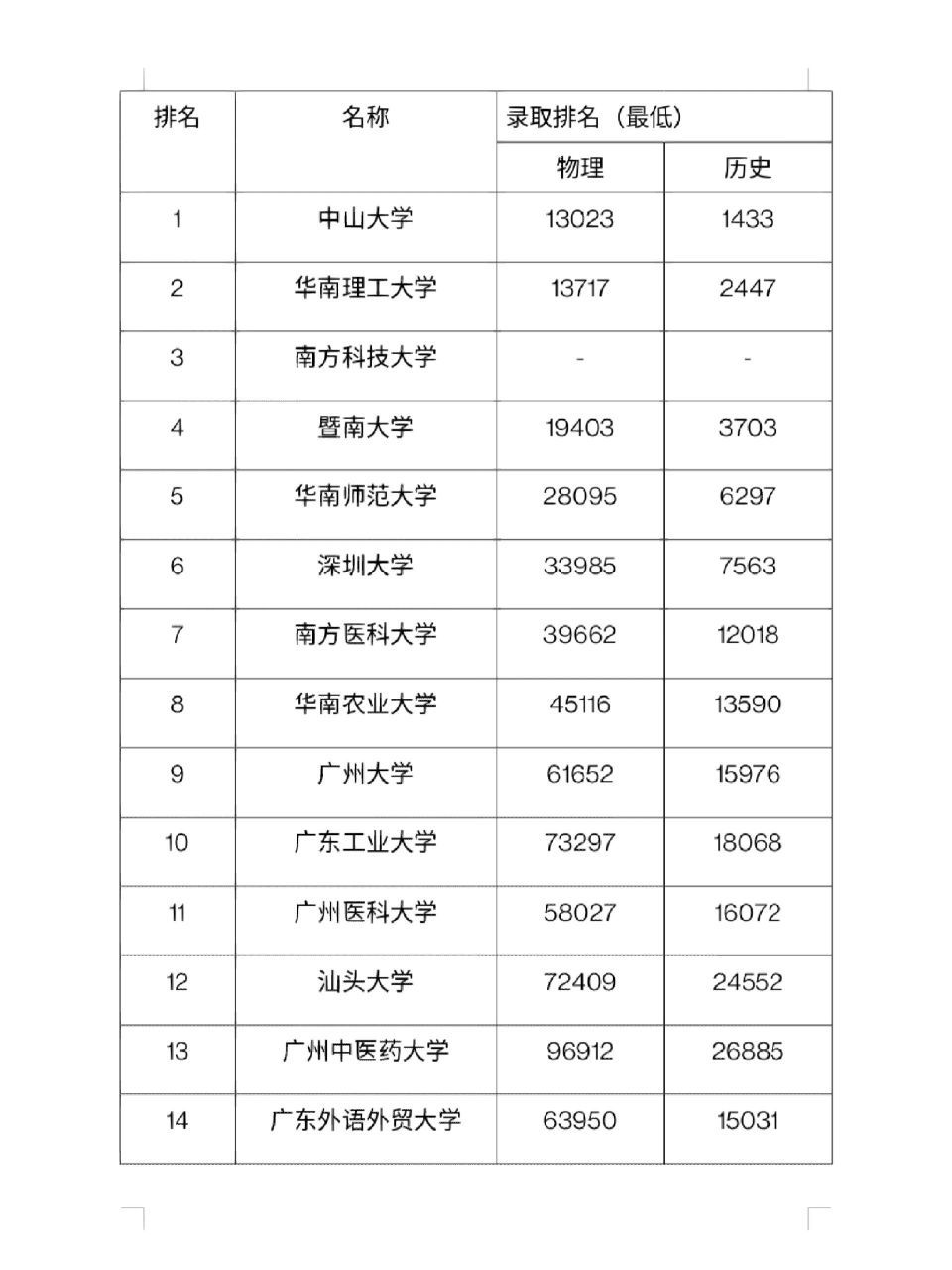 | 排名 | 名称 | 录取排名（最低） | |
|---|---|---|---|
| | | 物理 | 历史 |
| 1 | 中山大学 | 13023 | 1433 |
| 2 | 华南理工大学 | 13717 | 2447 |
| 3 | 南方科技大学 | - | - |
| 4 | 暨南大学 | 19403 | 3703 |
| 5 | 华南师范大学 | 28095 | 6297 |
| 6 | 深圳大学 | 33985 | 7563 |
| 7 | 南方医科大学 | 39662 | 12018 |
| 8 | 华南农业大学 | 45116 | 13590 |
| 9 | 广州大学 | 61652 | 15976 |
| 10 | 广东工业大学 | 73297 | 18068 |
| 11 | 广州医科大学 | 58027 | 16072 |
| 12 | 汕头大学 | 72409 | 24552 |
| 13 | 广州中医药大学 | 96912 | 26885 |
| 14 | 广东外语外贸大学 | 63950 | 15031 |